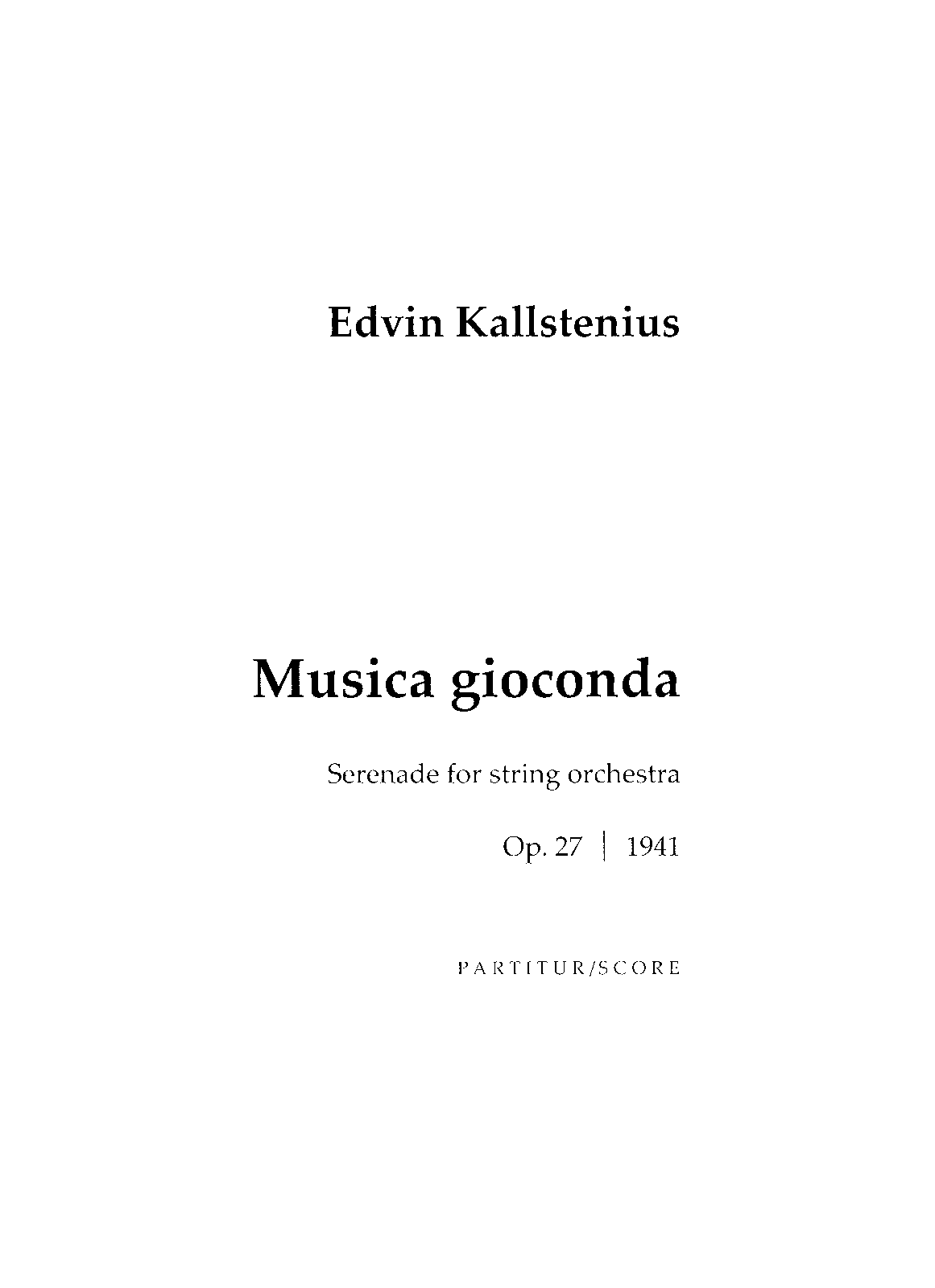 Edvin Kallstenius

Musica gioconda

Serenade for string orchestra

Op. 27 | 1941

PARTITUR/SCORE